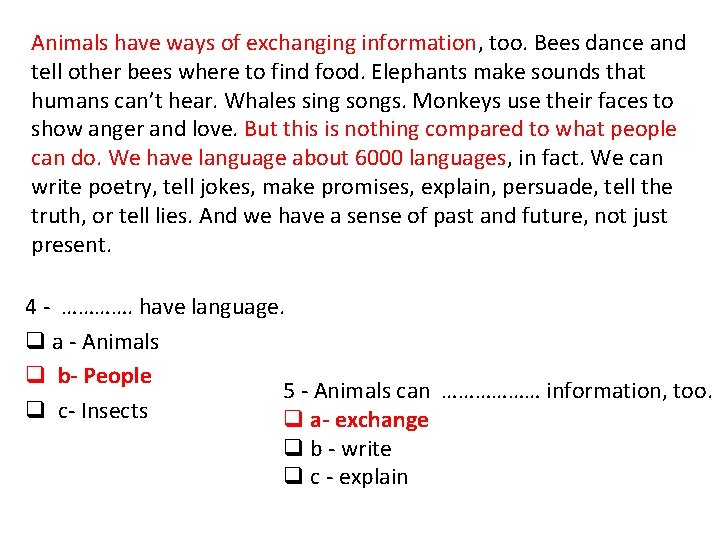 Animals have ways of exchanging information, too. Bees dance and tell other bees where to find food. Elephants make sounds that humans can't hear. Whales sing songs. Monkeys use their faces to show anger and love. But this is nothing compared to what people can do. We have language about 6000 languages, in fact. We can write poetry, tell jokes, make promises, explain, persuade, tell the truth, or tell lies. And we have a sense of past and future, not just present.

4 - ____ have language.
☐ a - Animals
☐ b- People
☐ c- Insects

5 - Animals can ____ information, too.
☐ a- exchange
☐ b - write
☐ c - explain